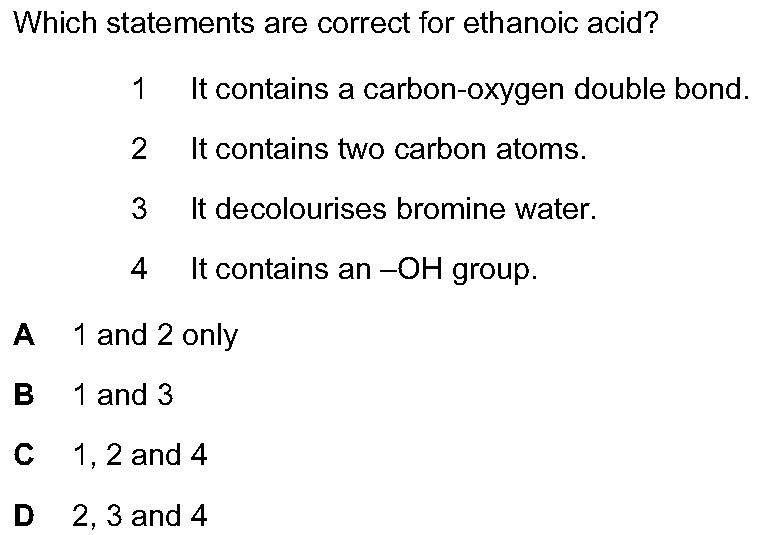 Which statements are correct for ethanoic acid?

1 It contains a carbon-oxygen double bond.

2 It contains two carbon atoms.

3 It decolourises bromine water.

4 It contains an –OH group.

A 1 and 2 only

B 1 and 3

C 1, 2 and 4

D 2, 3 and 4